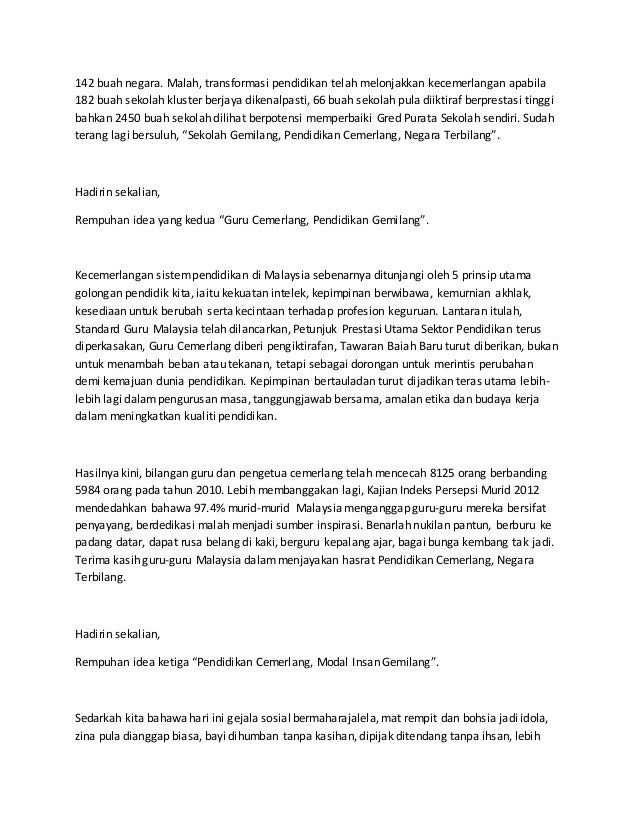 142 buah negara. Malah, transformasi pendidikan telah melonjakkan kecemerlangan apabila 182 buah sekolah kluster berjaya dikenalpasti, 66 buah sekolah pula diiktiraf berprestasi tinggi bahkan 2450 buah sekolah dilihat berpotensi memperbaiki Gred Purata Sekolah sendiri. Sudah terang lagi bersuluh, "Sekolah Gemilang, Pendidikan Cemerlang, Negara Terbilang".

Hadirin sekalian,

Rempuhan idea yang kedua "Guru Cemerlang, Pendidikan Gemilang".

Kecemerlangan sistem pendidikan di Malaysia sebenarnya ditunjangi oleh 5 prinsip utama golongan pendidik kita, iaitu kekuatan intelek, kepimpinan berwibawa, kemurnian akhlak, kesediaan untuk berubah serta kecintaan terhadap profesion keguruan. Lantaran itulah, Standard Guru Malaysia telah dilancarkan, Petunjuk Prestasi Utama Sektor Pendidikan terus diperkasakan, Guru Cemerlang diberi pengiktirafan, Tawaran Baiah Baru turut diberikan, bukan untuk menambah beban atau tekanan, tetapi sebagai dorongan untuk merintis perubahan demi kemajuan dunia pendidikan. Kepimpinan bertauladan turut dijadikan teras utama lebih-lebih lagi dalam pengurusan masa, tanggungjawab bersama, amalan etika dan budaya kerja dalam meningkatkan kualiti pendidikan.

Hasilnya kini, bilangan guru dan pengetua cemerlang telah mencecah 8125 orang berbanding 5984 orang pada tahun 2010. Lebih membanggakan lagi, Kajian Indeks Persepsi Murid 2012 mendedahkan bahawa 97.4% murid-murid Malaysia menganggap guru-guru mereka bersifat penyayang, berdedikasi malah menjadi sumber inspirasi. Benarlah nukilan pantun, berburu ke padang datar, dapat rusa belang di kaki, berguru kepalang ajar, bagai bunga kembang tak jadi. Terima kasih guru-guru Malaysia dalam menjayakan hasrat Pendidikan Cemerlang, Negara Terbilang.

Hadirin sekalian,

Rempuhan idea ketiga "Pendidikan Cemerlang, Modal Insan Gemilang".

Sedarkah kita bahawa hari ini gejala sosial bermaharajalela, mat rempit dan bohsia jadi idola, zina pula dianggap biasa, bayi dihumban tanpa kasihan, dipijak ditendang tanpa ihsan, lebih